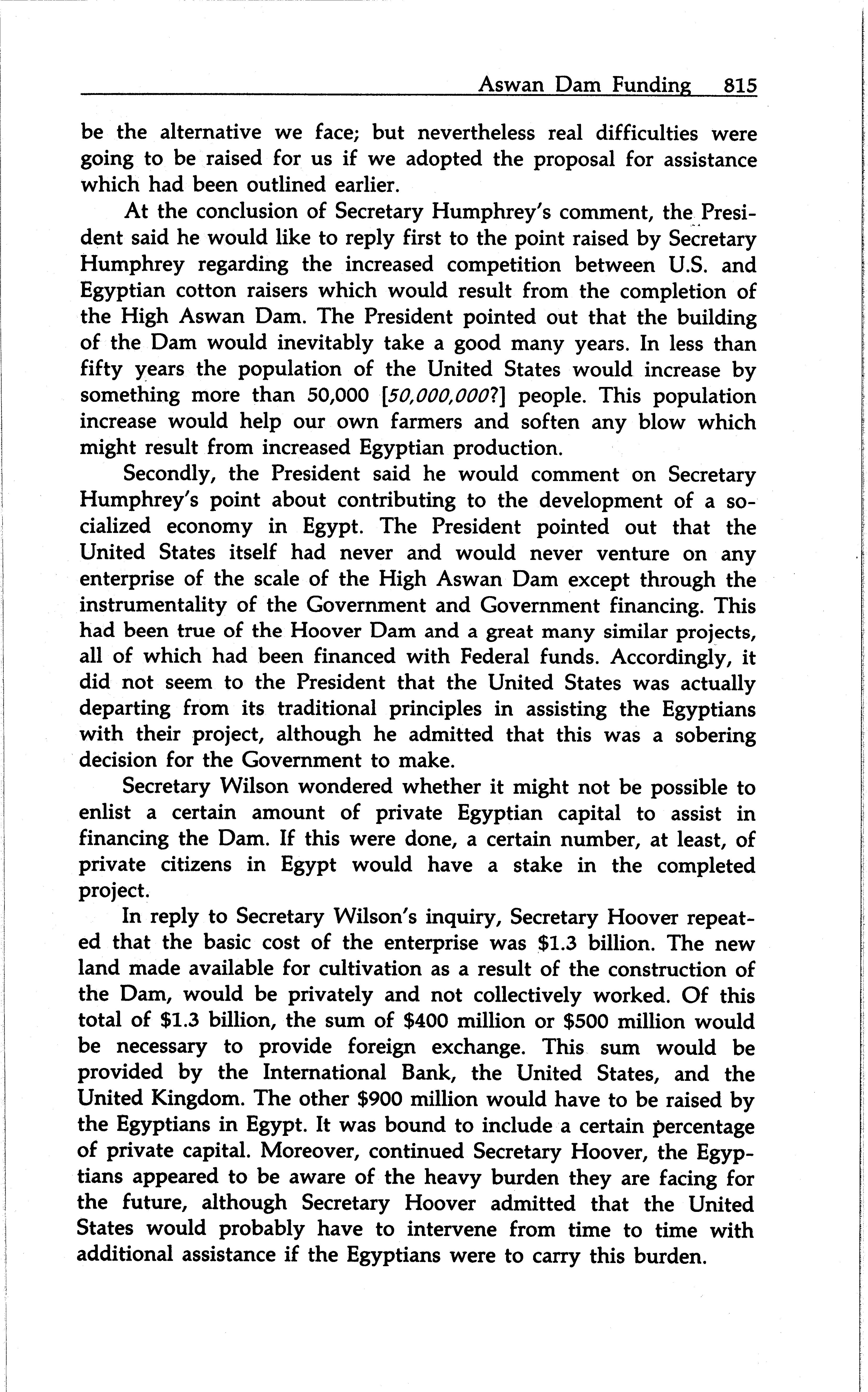 Aswan Dam Funding 815

be the alternative we face; but nevertheless real difficulties were going to be raised for us if we adopted the proposal for assistance which had been outlined earlier.

At the conclusion of Secretary Humphrey's comment, the President said he would like to reply first to the point raised by Secretary Humphrey regarding the increased competition between U.S. and Egyptian cotton raisers which would result from the completion of the High Aswan Dam. The President pointed out that the building of the Dam would inevitably take a good many years. In less than fifty years the population of the United States would increase by something more than 50,000 [50,000,000?] people. This population increase would help our own farmers and soften any blow which might result from increased Egyptian production.

Secondly, the President said he would comment on Secretary Humphrey's point about contributing to the development of a socialized economy in Egypt. The President pointed out that the United States itself had never and would never venture on any enterprise of the scale of the High Aswan Dam except through the instrumentality of the Government and Government financing. This had been true of the Hoover Dam and a great many similar projects, all of which had been financed with Federal funds. Accordingly, it did not seem to the President that the United States was actually departing from its traditional principles in assisting the Egyptians with their project, although he admitted that this was a sobering decision for the Government to make.

Secretary Wilson wondered whether it might not be possible to enlist a certain amount of private Egyptian capital to assist in financing the Dam. If this were done, a certain number, at least, of private citizens in Egypt would have a stake in the completed project.

In reply to Secretary Wilson's inquiry, Secretary Hoover repeated that the basic cost of the enterprise was \$1.3 billion. The new land made available for cultivation as a result of the construction of the Dam, would be privately and not collectively worked. Of this total of \$1.3 billion, the sum of \$400 million or \$500 million would be necessary to provide foreign exchange. This sum would be provided by the International Bank, the United States, and the United Kingdom. The other \$900 million would have to be raised by the Egyptians in Egypt. It was bound to include a certain percentage of private capital. Moreover, continued Secretary Hoover, the Egyptians appeared to be aware of the heavy burden they are facing for the future, although Secretary Hoover admitted that the United States would probably have to intervene from time to time with additional assistance if the Egyptians were to carry this burden.